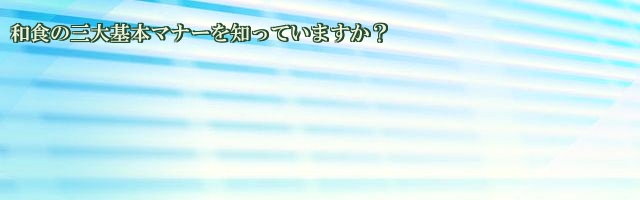 和食の三大基本マナーを知っていますか？